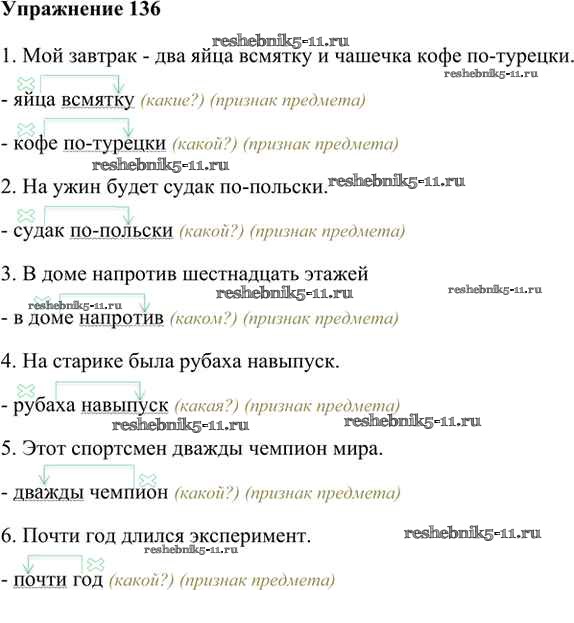 Упражнение 136

reshebnik5-11.ru

1. Мой завтрак - два яйца всмятку и чашечка кофе по-турецки.

reshebnik5-11.ru

- яйца всмятку (какие?) (признак предмета)

- кофе по-турецки (какой?) (признак предмета)

reshebnik5-11.ru

2. На ужин будет судак по-польски. reshebnik5-11.ru

- судак по-польски (какой?) (признак предмета)

3. В доме напротив шестнадцать этажей

reshebnik5-11.ru reshebnik5-11.ru

reshebnik5-11.ru

- в доме напротив (каком?) (признак предмета)

4. На старике была рубаха навыпуск.

- рубаха навыпуск (какая?) (признак предмета)

reshebnik5-11.ru reshebnik5-11.ru

5. Этот спортсмен дважды чемпион мира.

- дважды чемпион (какой?) (признак предмета)

6. Почти год длился эксперимент. reshebnik5-11.ru

reshebnik5-11.ru

- почти год (какой?) (признак предмета)